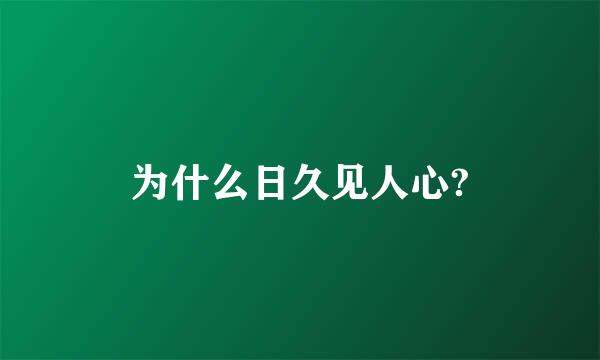 为什么日久见人心?